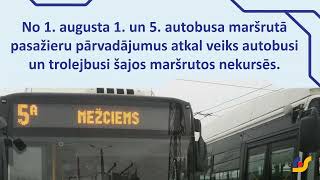 No 1. augusta 1. un 5. autobusa maršrutā pasažieru pārvadājumus atkal veiks autobusi un trolejbusi šajos maršrutos nekursēs.

5A MEŽCIEMS